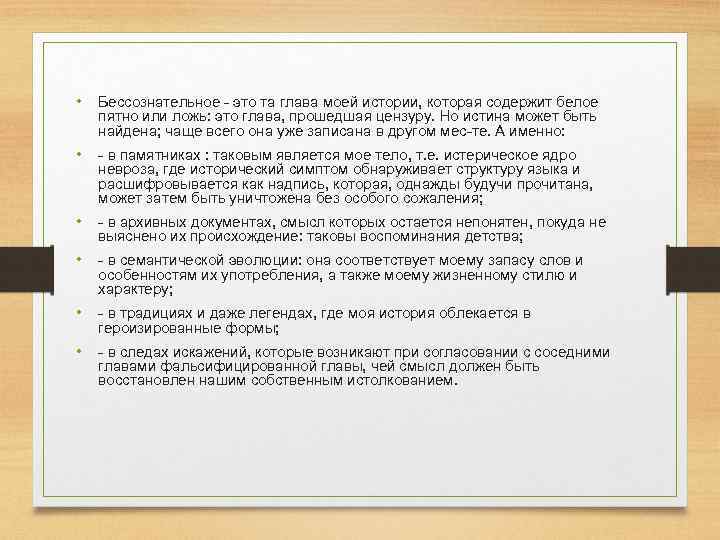 • Бессознательное - это та глава моей истории, которая содержит белое пятно или ложь: это глава, прошедшая цензуру. Но истина может быть найдена; чаще всего она уже записана в другом мес-те. А именно:

• - в памятниках : таковым является мое тело, т.е. истерическое ядро невроза, где исторический симптом обнаруживает структуру языка и расшифровывается как надпись, которая, однажды будучи прочитана, может затем быть уничтожена без особого сожаления;

• - в архивных документах, смысл которых остается непонятен, покуда не выяснено их происхождение: таковы воспоминания детства;

• - в семантической эволюции: она соответствует моему запасу слов и особенностям их употребления, а также моему жизненному стилю и характеру;

• - в традициях и даже легендах, где моя история облекается в героизированные формы;

• - в следах искажений, которые возникают при согласовании с соседними главами фальсифицированной главы, чей смысл должен быть восстановлен нашим собственным истолкованием.